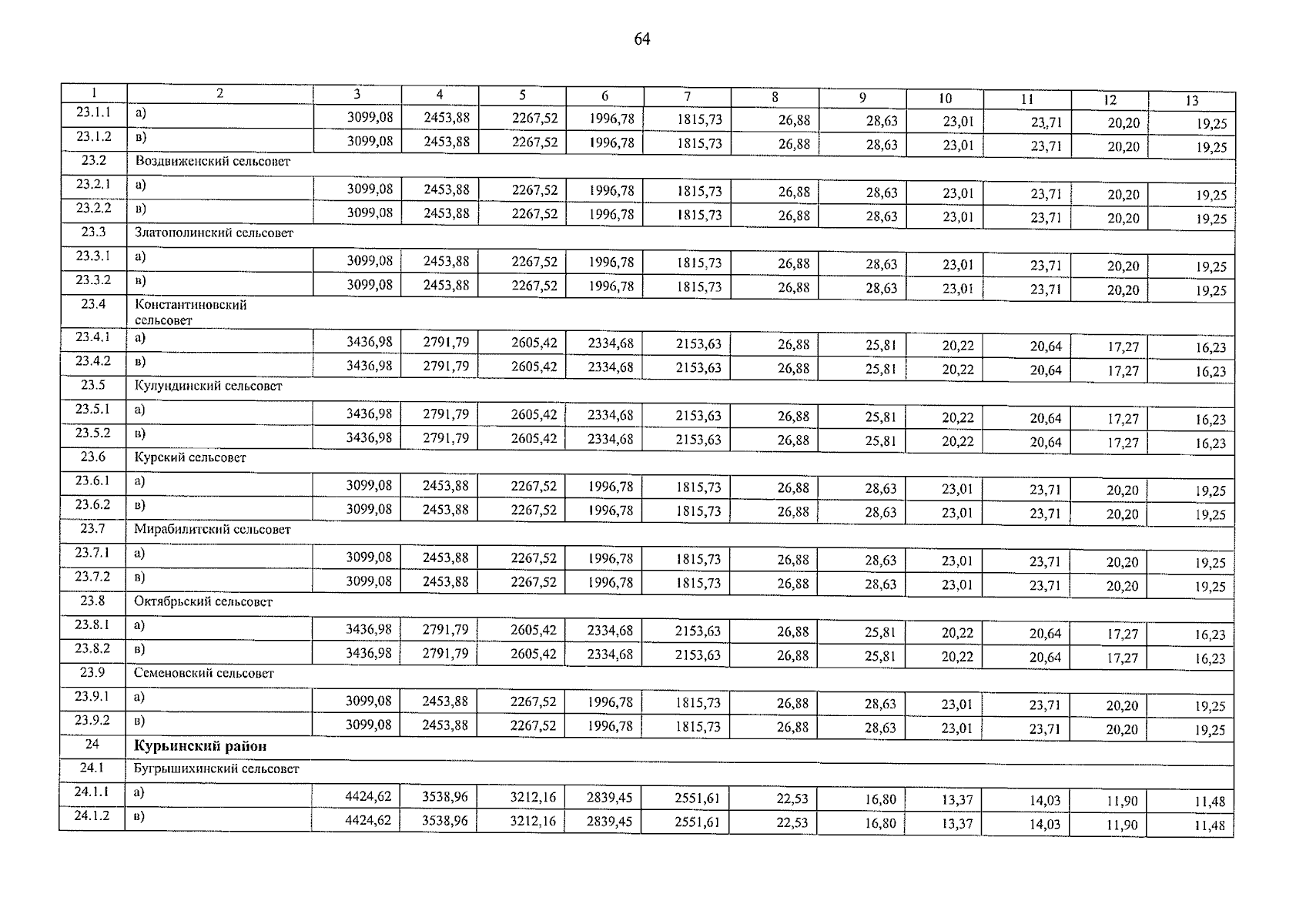 64

| 1 | 2 | 3 | 4 | 5 | 6 | 7 | 8 | 9 | 10 | 11 | 12 | 13 |
|---|---|---|---|---|---|---|---|---|---|---|---|---|
| 23.1.1 | а) | 3099,08 | 2453,88 | 2267,52 | 1996,78 | 1815,73 | 26,88 | 28,63 | 23,01 | 23,71 | 20,20 | 19,25 |
| 23.1.2 | в) | 3099,08 | 2453,88 | 2267,52 | 1996,78 | 1815,73 | 26,88 | 28,63 | 23,01 | 23,71 | 20,20 | 19,25 |
| 23.2 | Воздвиженский сельсовет | | | | | | | | | | | |
| 23.2.1 | а) | 3099,08 | 2453,88 | 2267,52 | 1996,78 | 1815,73 | 26,88 | 28,63 | 23,01 | 23,71 | 20,20 | 19,25 |
| 23.2.2 | в) | 3099,08 | 2453,88 | 2267,52 | 1996,78 | 1815,73 | 26,88 | 28,63 | 23,01 | 23,71 | 20,20 | 19,25 |
| 23.3 | Златополинский сельсовет | | | | | | | | | | | |
| 23.3.1 | а) | 3099,08 | 2453,88 | 2267,52 | 1996,78 | 1815,73 | 26,88 | 28,63 | 23,01 | 23,71 | 20,20 | 19,25 |
| 23.3.2 | в) | 3099,08 | 2453,88 | 2267,52 | 1996,78 | 1815,73 | 26,88 | 28,63 | 23,01 | 23,71 | 20,20 | 19,25 |
| 23.4 | Константиновский сельсовет | | | | | | | | | | | |
| 23.4.1 | а) | 3436,98 | 2791,79 | 2605,42 | 2334,68 | 2153,63 | 26,88 | 25,81 | 20,22 | 20,64 | 17,27 | 16,23 |
| 23.4.2 | в) | 3436,98 | 2791,79 | 2605,42 | 2334,68 | 2153,63 | 26,88 | 25,81 | 20,22 | 20,64 | 17,27 | 16,23 |
| 23.5 | Кулундинский сельсовет | | | | | | | | | | | |
| 23.5.1 | а) | 3436,98 | 2791,79 | 2605,42 | 2334,68 | 2153,63 | 26,88 | 25,81 | 20,22 | 20,64 | 17,27 | 16,23 |
| 23.5.2 | в) | 3436,98 | 2791,79 | 2605,42 | 2334,68 | 2153,63 | 26,88 | 25,81 | 20,22 | 20,64 | 17,27 | 16,23 |
| 23.6 | Курский сельсовет | | | | | | | | | | | |
| 23.6.1 | а) | 3099,08 | 2453,88 | 2267,52 | 1996,78 | 1815,73 | 26,88 | 28,63 | 23,01 | 23,71 | 20,20 | 19,25 |
| 23.6.2 | в) | 3099,08 | 2453,88 | 2267,52 | 1996,78 | 1815,73 | 26,88 | 28,63 | 23,01 | 23,71 | 20,20 | 19,25 |
| 23.7 | Мирабилитский сельсовет | | | | | | | | | | | |
| 23.7.1 | а) | 3099,08 | 2453,88 | 2267,52 | 1996,78 | 1815,73 | 26,88 | 28,63 | 23,01 | 23,71 | 20,20 | 19,25 |
| 23.7.2 | в) | 3099,08 | 2453,88 | 2267,52 | 1996,78 | 1815,73 | 26,88 | 28,63 | 23,01 | 23,71 | 20,20 | 19,25 |
| 23.8 | Октябрьский сельсовет | | | | | | | | | | | |
| 23.8.1 | а) | 3436,98 | 2791,79 | 2605,42 | 2334,68 | 2153,63 | 26,88 | 25,81 | 20,22 | 20,64 | 17,27 | 16,23 |
| 23.8.2 | в) | 3436,98 | 2791,79 | 2605,42 | 2334,68 | 2153,63 | 26,88 | 25,81 | 20,22 | 20,64 | 17,27 | 16,23 |
| 23.9 | Семеновский сельсовет | | | | | | | | | | | |
| 23.9.1 | а) | 3099,08 | 2453,88 | 2267,52 | 1996,78 | 1815,73 | 26,88 | 28,63 | 23,01 | 23,71 | 20,20 | 19,25 |
| 23.9.2 | в) | 3099,08 | 2453,88 | 2267,52 | 1996,78 | 1815,73 | 26,88 | 28,63 | 23,01 | 23,71 | 20,20 | 19,25 |
| 24 | Курьинский район | | | | | | | | | | | |
| 24.1 | Бугрышихинский сельсовет | | | | | | | | | | | |
| 24.1.1 | а) | 4424,62 | 3538,96 | 3212,16 | 2839,45 | 2551,61 | 22,53 | 16,80 | 13,37 | 14,03 | 11,90 | 11,48 |
| 24.1.2 | в) | 4424,62 | 3538,96 | 3212,16 | 2839,45 | 2551,61 | 22,53 | 16,80 | 13,37 | 14,03 | 11,90 | 11,48 |